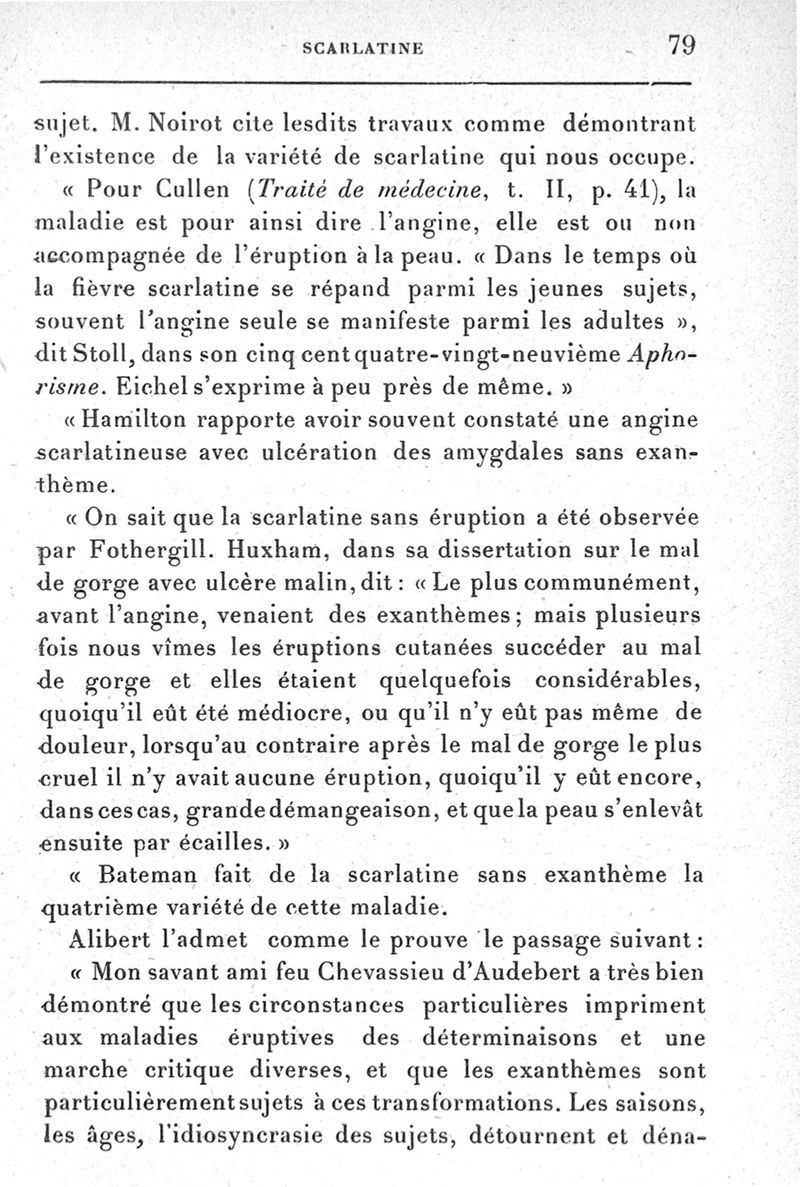 SCARLATINE 79

sujet. M. Noirot cite lesdits travaux comme démontrant l'existence de la variété de scarlatine qui nous occupe.

« Pour Cullen (Traité de médecine, t. II, p. 41), la maladie est pour ainsi dire l'angine, elle est ou non accompagnée de l'éruption à la peau. « Dans le temps où la fièvre scarlatine se répand parmi les jeunes sujets, souvent l'angine seule se manifeste parmi les adultes », dit Stoll, dans son cinq cent quatre-vingt-neuvième Aphorisme. Eichel s'exprime à peu près de même. »

« Hamilton rapporte avoir souvent constaté une angine scarlatineuse avec ulcération des amygdales sans exanthème.

« On sait que la scarlatine sans éruption a été observée par Fothergill. Huxham, dans sa dissertation sur le mal de gorge avec ulcère malin, dit : « Le plus communément, avant l'angine, venaient des exanthèmes ; mais plusieurs fois nous vîmes les éruptions cutanées succéder au mal de gorge et elles étaient quelquefois considérables, quoiqu'il eût été médiocre, ou qu'il n'y eût pas même de douleur, lorsqu'au contraire après le mal de gorge le plus cruel il n'y avait aucune éruption, quoiqu'il y eût encore, dans ces cas, grande démangeaison, et que la peau s'enlevât ensuite par écailles. »

« Bateman fait de la scarlatine sans exanthème la quatrième variété de cette maladie.

Alibert l'admet comme le prouve le passage suivant :

« Mon savant ami feu Chevassieu d'Audebert a très bien démontré que les circonstances particulières impriment aux maladies éruptives des déterminaisons et une marche critique diverses, et que les exanthèmes sont particulièrement sujets à ces transformations. Les saisons, les âges, l'idiosyncrasie des sujets, détournent et déna-